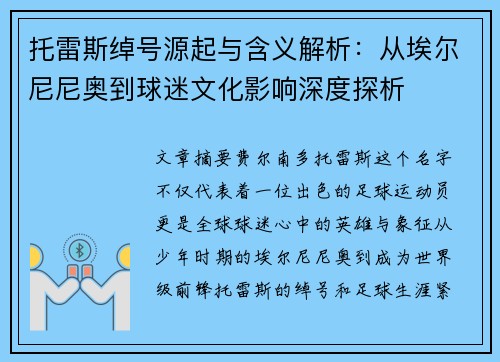 托雷斯绰号源起与含义解析：从埃尔尼尼奥到球迷文化影响深度探析

文章摘要费尔南多托雷斯这个名字不仅代表着一位出色的足球运动员更是全球球迷心中的英雄与象征从少年时期的埃尔尼尼奥到成为世界级前锋托雷斯的绰号和足球生涯紧